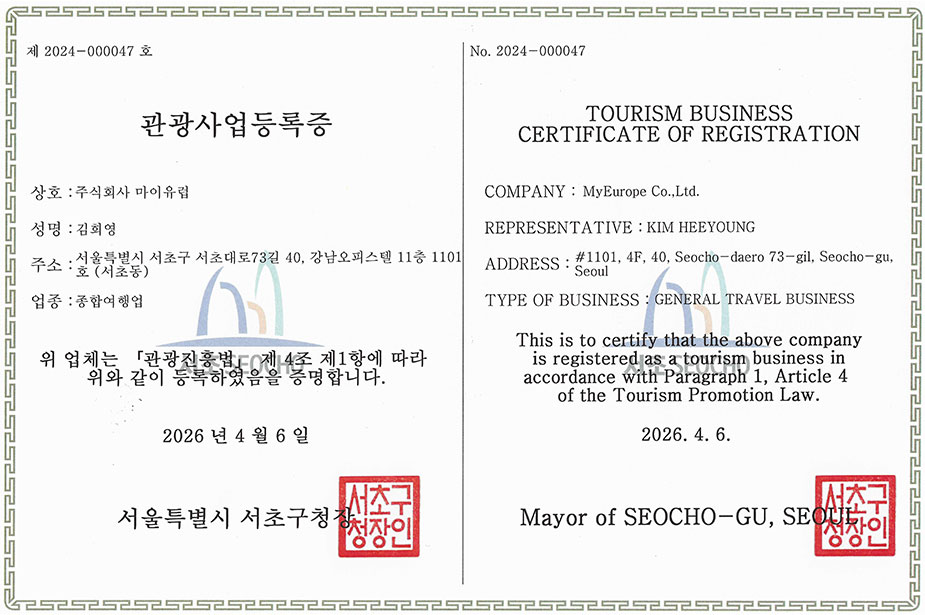 제 2024-000047 호

관광사업등록증

상호 : 주식회사 마이유럽

성명 : 김희영

주소 : 서울특별시 서초구 서초대로73길 40, 강남오피스텔 11층 1101호 (서초동)

업종 : 종합여행업

위 업체는 「관광진흥법」 제4조 제1항에 따라 위와 같이 등록하였음을 증명합니다.

2026 년 4 월 6 일

서울특별시 서초구청장

서초구청장인

No. 2024-000047

TOURISM BUSINESS CERTIFICATE OF REGISTRATION

COMPANY : MyEurope Co.,Ltd.

REPRESENTATIVE : KIM HEEYOUNG

ADDRESS : #1101, 4F, 40, Seocho-daero 73-gil, Seocho-gu, Seoul

TYPE OF BUSINESS : GENERAL TRAVEL BUSINESS

This is to certify that the above company is registered as a tourism business in accordance with Paragraph 1, Article 4 of the Tourism Promotion Law.

2026. 4. 6.

Mayor of SEOCHO-GU, SEOUL

서초구청장인